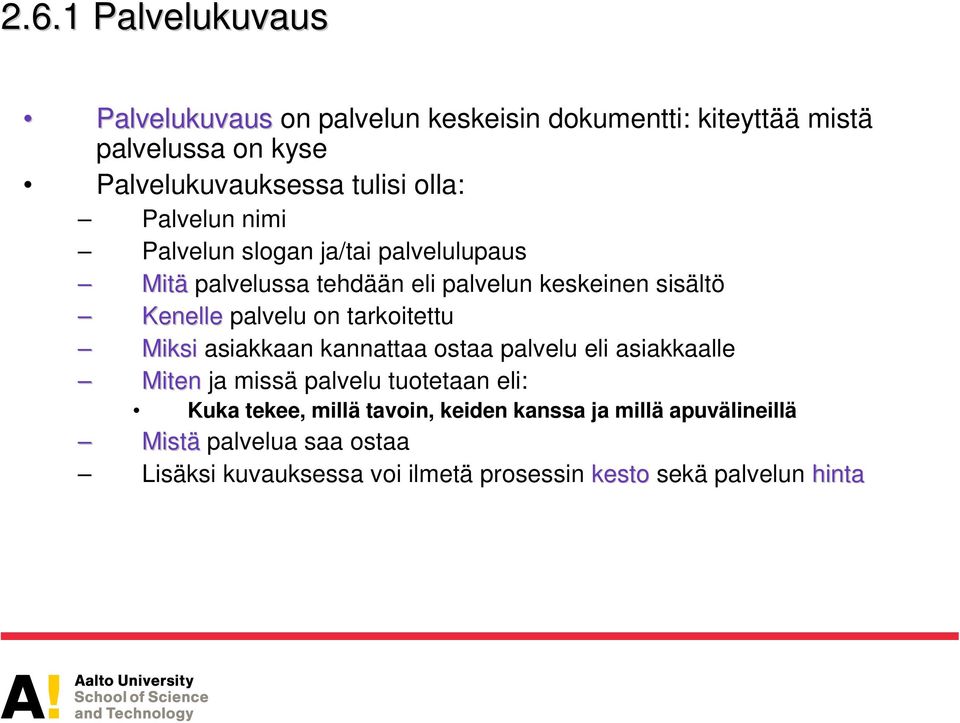 2.6.1 Palvelukuvaus

• Palvelukuvaus on palvelun keskeisin dokumentti: kiteyttää mistä palvelussa on kyse
• Palvelukuvauksessa tulisi olla:
– Palvelun nimi
– Palvelun slogan ja/tai palvelulupaus
– Mitä palvelussa tehdään eli palvelun keskeinen sisältö
– Kenelle palvelu on tarkoitettu
– Miksi asiakkaan kannattaa ostaa palvelu eli asiakkaalle
– Miten ja missä palvelu tuotetaan eli:
• Kuka tekee, millä tavoin, keiden kanssa ja millä apuvälineillä
– Mistä palvelua saa ostaa
– Lisäksi kuvauksessa voi ilmetä prosessin kesto sekä palvelun hinta

A! Aalto University School of Science and Technology